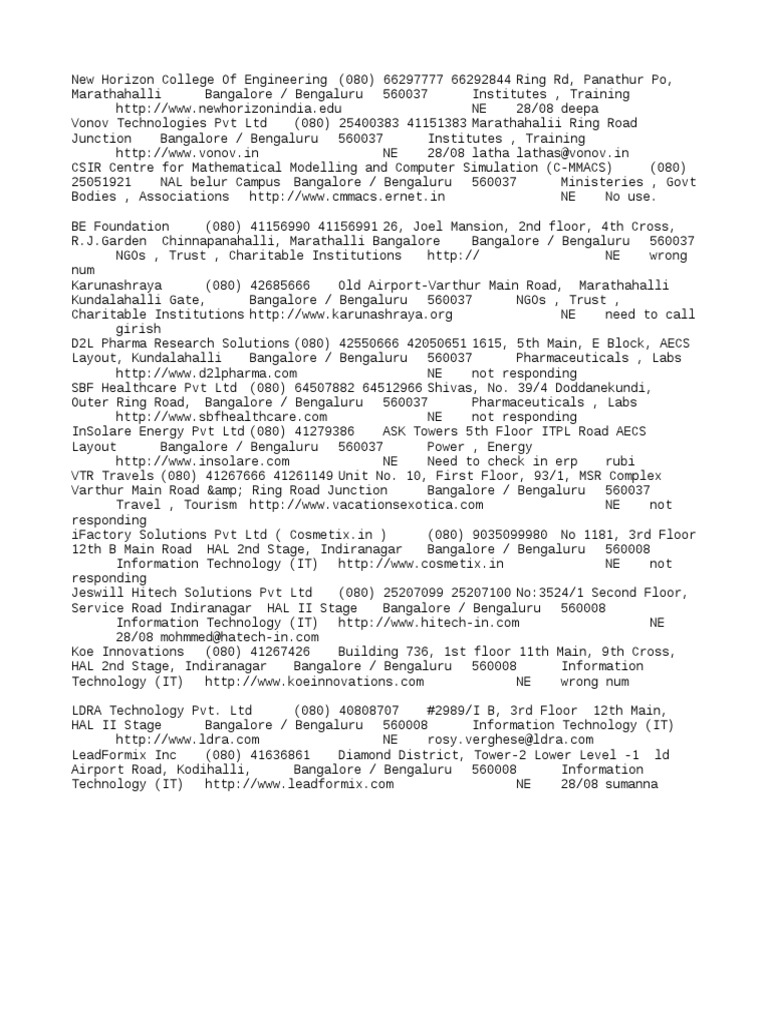 New Horizon College Of Engineering (080) 66297777 66292844 Ring Rd, Panathur Po, Marathahalli Bangalore / Bengaluru 560037 Institutes , Training http://www.newhorizonindia.edu NE 28/08 deepa
Vonov Technologies Pvt Ltd (080) 25400383 41151383 Marathahalii Ring Road Junction Bangalore / Bengaluru 560037 Institutes , Training http://www.vonov.in NE 28/08 latha lathas@vonov.in
CSIR Centre for Mathematical Modelling and Computer Simulation (C-MMACS) (080) 25051921 NAL belur Campus Bangalore / Bengaluru 560037 Ministeries , Govt Bodies , Associations http://www.cmmacs.ernet.in NE No use.

BE Foundation (080) 41156990 41156991 26, Joel Mansion, 2nd floor, 4th Cross, R.J.Garden Chinnapanahalli, Marathalli Bangalore Bangalore / Bengaluru 560037 NGOs , Trust , Charitable Institutions http:// NE wrong num
Karunashraya (080) 42685666 Old Airport-Varthur Main Road, Marathahalli Kundalahalli Gate, Bangalore / Bengaluru 560037 NGOs , Trust , Charitable Institutions http://www.karunashraya.org NE need to call girish
D2L Pharma Research Solutions (080) 42550666 42050651 1615, 5th Main, E Block, AECS Layout, Kundalahalli Bangalore / Bengaluru 560037 Pharmaceuticals , Labs http://www.d2lpharma.com NE not responding
SBF Healthcare Pvt Ltd (080) 64507882 64512966 Shivas, No. 39/4 Doddanekundi, Outer Ring Road, Bangalore / Bengaluru 560037 Pharmaceuticals , Labs http://www.sbfhealthcare.com NE not responding
InSolare Energy Pvt Ltd (080) 41279386 ASK Towers 5th Floor ITPL Road AECS Layout Bangalore / Bengaluru 560037 Power , Energy http://www.insolare.com NE Need to check in erp rubi
VTR Travels (080) 41267666 41261149 Unit No. 10, First Floor, 93/1, MSR Complex Varthur Main Road &amp; Ring Road Junction Bangalore / Bengaluru 560037 Travel , Tourism http://www.vacationsexotica.com NE not responding
iFactory Solutions Pvt Ltd ( Cosmetix.in ) (080) 9035099980 No 1181, 3rd Floor 12th B Main Road HAL 2nd Stage, Indiranagar Bangalore / Bengaluru 560008 Information Technology (IT) http://www.cosmetix.in NE not responding
Jeswill Hitech Solutions Pvt Ltd (080) 25207099 25207100 No:3524/1 Second Floor, Service Road Indiranagar HAL II Stage Bangalore / Bengaluru 560008 Information Technology (IT) http://www.hitech-in.com NE 28/08 mohmmed@hatech-in.com
Koe Innovations (080) 41267426 Building 736, 1st floor 11th Main, 9th Cross, HAL 2nd Stage, Indiranagar Bangalore / Bengaluru 560008 Information Technology (IT) http://www.koeinnovations.com NE wrong num

LDRA Technology Pvt. Ltd (080) 40808707 #2989/I B, 3rd Floor 12th Main, HAL II Stage Bangalore / Bengaluru 560008 Information Technology (IT) http://www.ldra.com NE rosy.verghese@ldra.com
LeadFormix Inc (080) 41636861 Diamond District, Tower-2 Lower Level -1 ld Airport Road, Kodihalli, Bangalore / Bengaluru 560008 Information Technology (IT) http://www.leadformix.com NE 28/08 sumanna